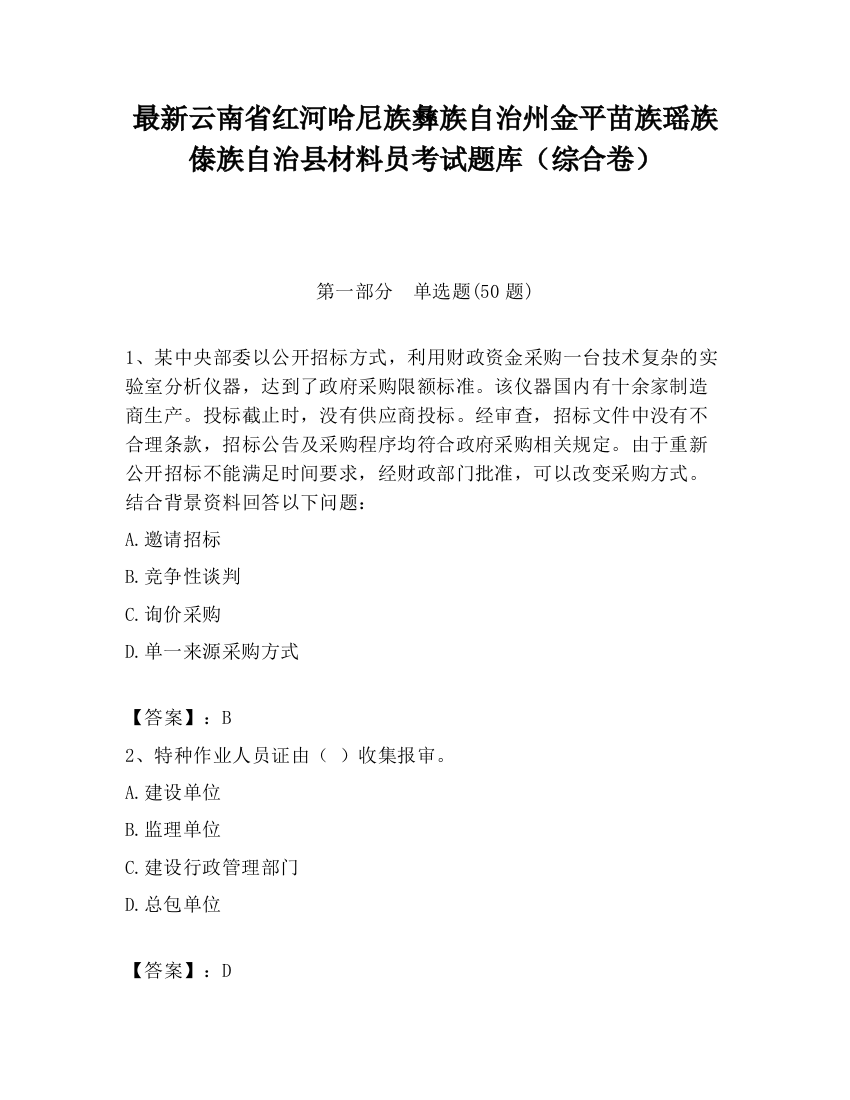 最新云南省红河哈尼族彝族自治州金平苗族瑶族傣族自治县材料员考试题库（综合卷）

第一部分　单选题(50 题)

1、某中央部委以公开招标方式，利用财政资金采购一台技术复杂的实验室分析仪器，达到了政府采购限额标准。该仪器国内有十余家制造商生产。投标截止时，没有供应商投标。经审查，招标文件中没有不合理条款，招标公告及采购程序均符合政府采购相关规定。由于重新公开招标不能满足时间要求，经财政部门批准，可以改变采购方式。结合背景资料回答以下问题：

A.邀请招标

B.竞争性谈判

C.询价采购

D.单一来源采购方式

【答案】：B

2、特种作业人员证由（ ）收集报审。

A.建设单位

B.监理单位

C.建设行政管理部门

D.总包单位

【答案】：D